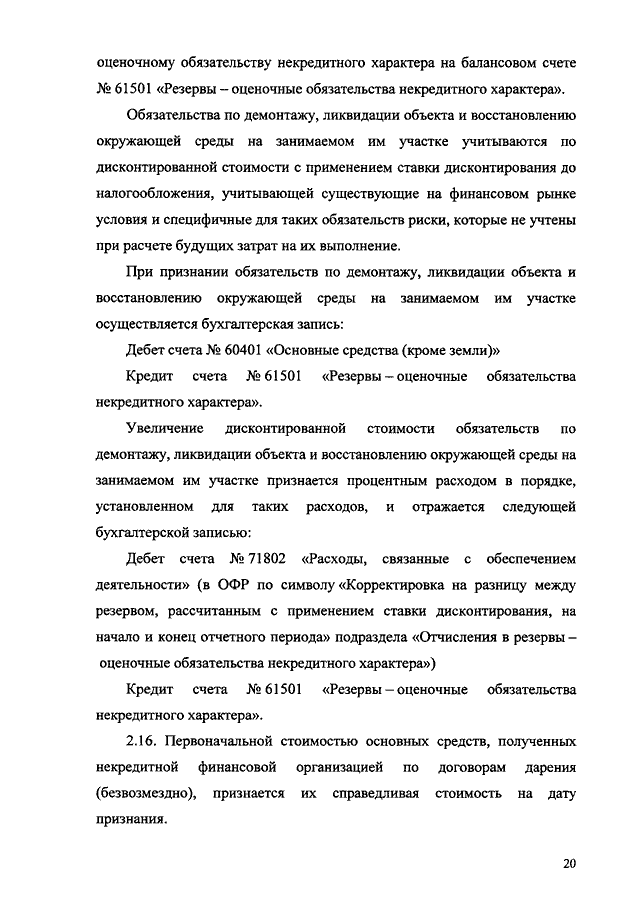 оценочному обязательству некредитного характера на балансовом счете № 61501 «Резервы – оценочные обязательства некредитного характера».

Обязательства по демонтажу, ликвидации объекта и восстановлению окружающей среды на занимаемом им участке учитываются по дисконтированной стоимости с применением ставки дисконтирования до налогообложения, учитывающей существующие на финансовом рынке условия и специфичные для таких обязательств риски, которые не учтены при расчете будущих затрат на их выполнение.

При признании обязательств по демонтажу, ликвидации объекта и восстановлению окружающей среды на занимаемом им участке осуществляется бухгалтерская запись:

Дебет счета № 60401 «Основные средства (кроме земли)»

Кредит счета № 61501 «Резервы – оценочные обязательства некредитного характера».

Увеличение дисконтированной стоимости обязательств по демонтажу, ликвидации объекта и восстановлению окружающей среды на занимаемом им участке признается процентным расходом в порядке, установленном для таких расходов, и отражается следующей бухгалтерской записью:

Дебет счета № 71802 «Расходы, связанные с обеспечением деятельности» (в ОФР по символу «Корректировка на разницу между резервом, рассчитанным с применением ставки дисконтирования, на начало и конец отчетного периода» подраздела «Отчисления в резервы – оценочные обязательства некредитного характера»)

Кредит счета № 61501 «Резервы – оценочные обязательства некредитного характера».

2.16. Первоначальной стоимостью основных средств, полученных некредитной финансовой организацией по договорам дарения (безвозмездно), признается их справедливая стоимость на дату признания.

20